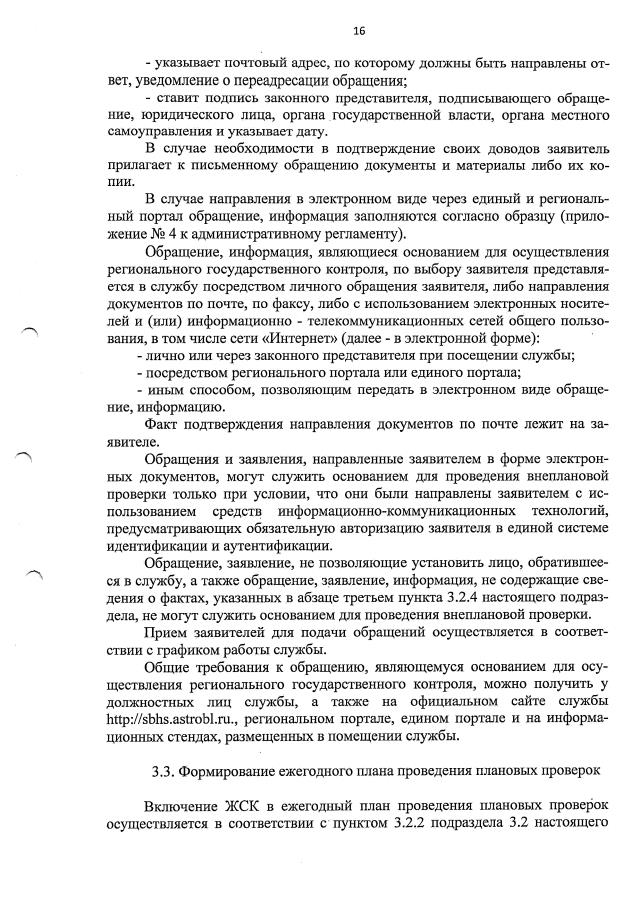 16

- указывает почтовый адрес, по которому должны быть направлены ответ, уведомление о переадресации обращения;

- ставит подпись законного представителя, подписывающего обращение, юридического лица, органа государственной власти, органа местного самоуправления и указывает дату.

В случае необходимости в подтверждение своих доводов заявитель прилагает к письменному обращению документы и материалы либо их копии.

В случае направления в электронном виде через единый и региональный портал обращение, информация заполняются согласно образцу (приложение № 4 к административному регламенту).

Обращение, информация, являющиеся основанием для осуществления регионального государственного контроля, по выбору заявителя представляется в службу посредством личного обращения заявителя, либо направления документов по почте, по факсу, либо с использованием электронных носителей и (или) информационно - телекоммуникационных сетей общего пользования, в том числе сети «Интернет» (далее - в электронной форме):

- лично или через законного представителя при посещении службы;

- посредством регионального портала или единого портала;

- иным способом, позволяющим передать в электронном виде обращение, информацию.

Факт подтверждения направления документов по почте лежит на заявителе.

Обращения и заявления, направленные заявителем в форме электронных документов, могут служить основанием для проведения внеплановой проверки только при условии, что они были направлены заявителем с использованием средств информационно-коммуникационных технологий, предусматривающих обязательную авторизацию заявителя в единой системе идентификации и аутентификации.

Обращение, заявление, не позволяющие установить лицо, обратившееся в службу, а также обращение, заявление, информация, не содержащие сведения о фактах, указанных в абзаце третьем пункта 3.2.4 настоящего подраздела, не могут служить основанием для проведения внеплановой проверки.

Прием заявителей для подачи обращений осуществляется в соответствии с графиком работы службы.

Общие требования к обращению, являющемуся основанием для осуществления регионального государственного контроля, можно получить у должностных лиц службы, а также на официальном сайте службы http://sbhs.astrobl.ru., региональном портале, едином портале и на информационных стендах, размещенных в помещении службы.

3.3. Формирование ежегодного плана проведения плановых проверок

Включение ЖСК в ежегодный план проведения плановых проверок осуществляется в соответствии с пунктом 3.2.2 подраздела 3.2 настоящего